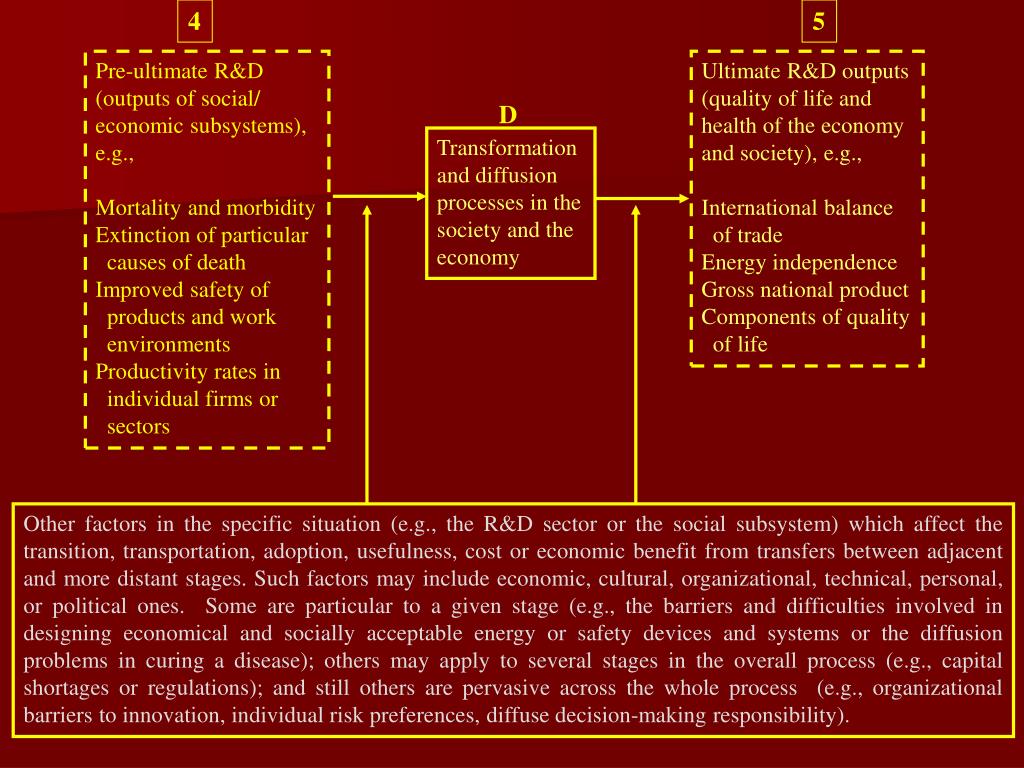 4

Pre-ultimate R&D (outputs of social/ economic subsystems), e.g.,

Mortality and morbidity
Extinction of particular causes of death
Improved safety of products and work environments
Productivity rates in individual firms or sectors

D

Transformation and diffusion processes in the society and the economy

5

Ultimate R&D outputs (quality of life and health of the economy and society), e.g.,

International balance of trade
Energy independence
Gross national product
Components of quality of life

Other factors in the specific situation (e.g., the R&D sector or the social subsystem) which affect the transition, transportation, adoption, usefulness, cost or economic benefit from transfers between adjacent and more distant stages. Such factors may include economic, cultural, organizational, technical, personal, or political ones. Some are particular to a given stage (e.g., the barriers and difficulties involved in designing economical and socially acceptable energy or safety devices and systems or the diffusion problems in curing a disease); others may apply to several stages in the overall process (e.g., capital shortages or regulations); and still others are pervasive across the whole process (e.g., organizational barriers to innovation, individual risk preferences, diffuse decision-making responsibility).